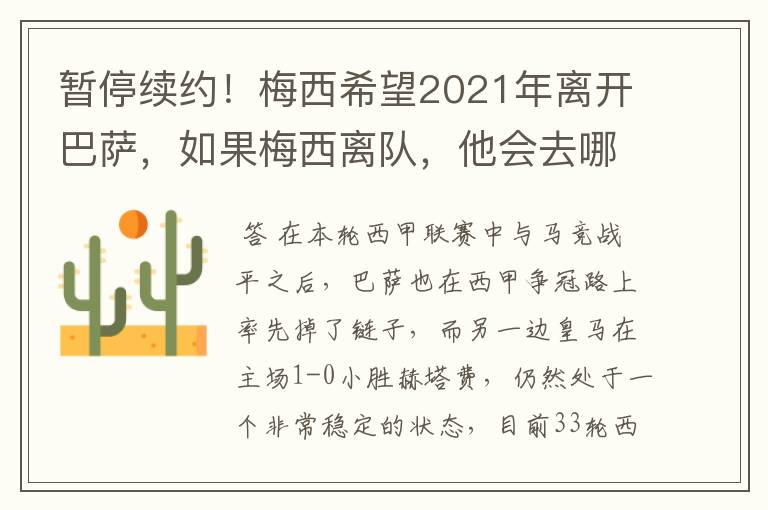 暂停续约！梅西希望2021年离开巴萨，如果梅西离队，他会去哪

答 在本轮西甲联赛中与马竞战平之后，巴萨也在西甲争冠路上率先掉了链子，而另一边皇马在主场1-0小胜赫塔费，仍然处于一个非常稳定的状态，目前33轮西